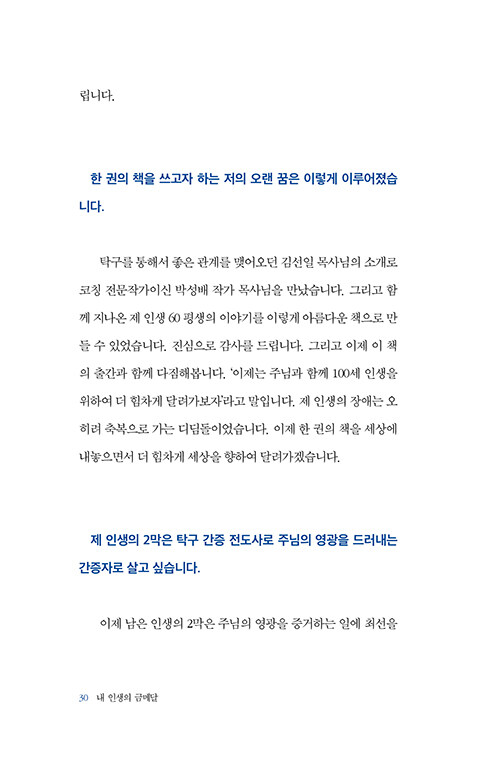 립니다.

한 권의 책을 쓰고자 하는 저의 오랜 꿈은 이렇게 이루어졌습니다.

탁구를 통해서 좋은 관계를 맺어오던 김선일 목사님의 소개로 코칭 전문작가이신 박성배 작가 목사님을 만났습니다. 그리고 함께 지나온 제 인생 60 평생의 이야기를 이렇게 아름다운 책으로 만들 수 있었습니다. 진심으로 감사를 드립니다. 그리고 이제 이 책의 출간과 함께 다짐해봅니다. '이제는 주님과 함께 100세 인생을 위하여 더 힘차게 달려가보자'라고 말입니다. 제 인생의 장애는 오히려 축복으로 가는 디딤돌이었습니다. 이제 한 권의 책을 세상에 내놓으면서 더 힘차게 세상을 향하여 달려가겠습니다.

제 인생의 2막은 탁구 간증 전도사로 주님의 영광을 드러내는 간증자로 살고 싶습니다.

이제 남은 인생의 2막은 주님의 영광을 증거하는 일에 최선을

30 내 인생의 금메달